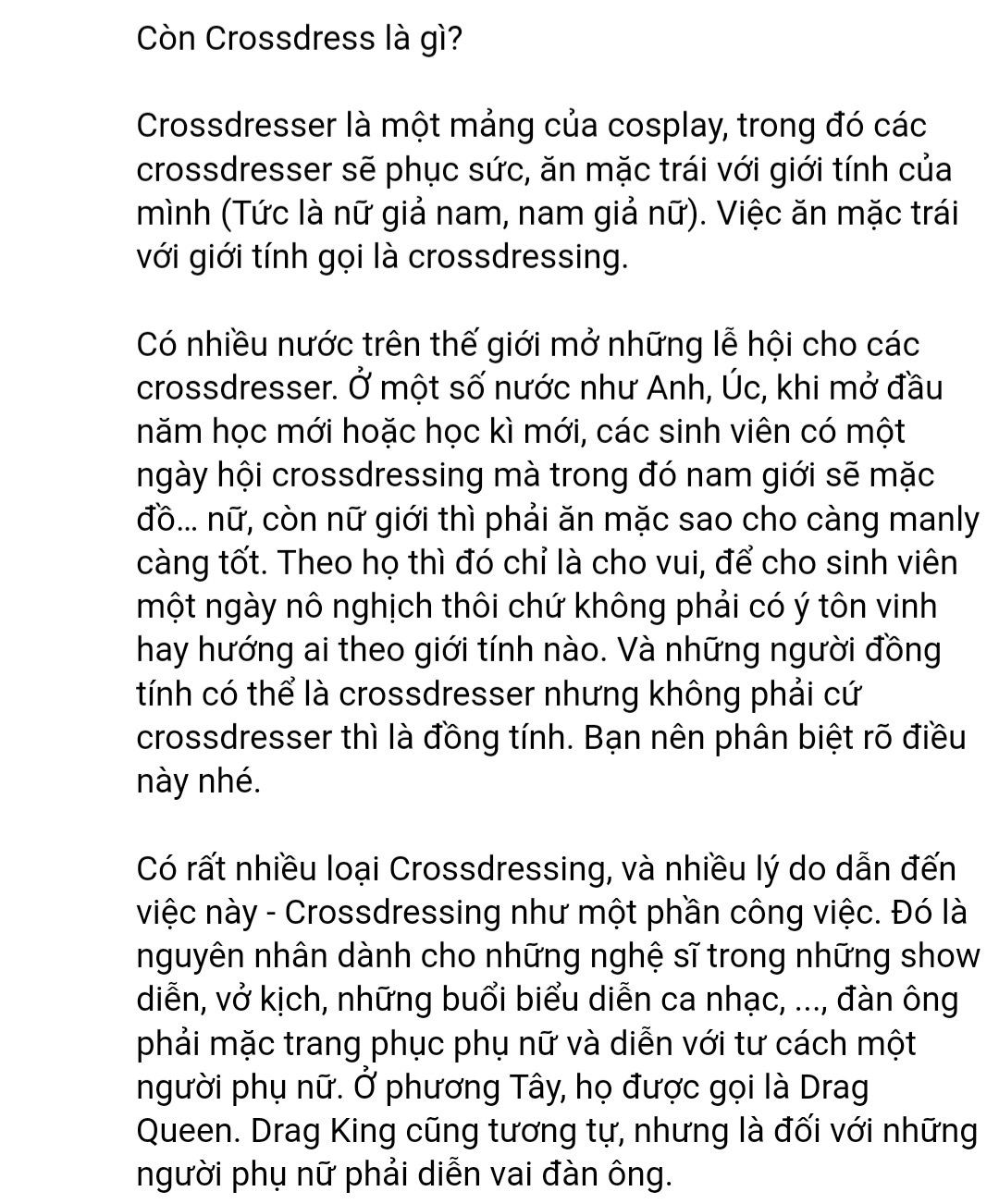 Còn Crossdress là gì?

Crossdresser là một mảng của cosplay, trong đó các crossdresser sẽ phục sức, ăn mặc trái với giới tính của mình (Tức là nữ giả nam, nam giả nữ). Việc ăn mặc trái với giới tính gọi là crossdressing.

Có nhiều nước trên thế giới mở những lễ hội cho các crossdresser. Ở một số nước như Anh, Úc, khi mở đầu năm học mới hoặc học kì mới, các sinh viên có một ngày hội crossdressing mà trong đó nam giới sẽ mặc đồ... nữ, còn nữ giới thì phải ăn mặc sao cho càng manly càng tốt. Theo họ thì đó chỉ là cho vui, để cho sinh viên một ngày nô nghịch thôi chứ không phải có ý tôn vinh hay hướng ai theo giới tính nào. Và những người đồng tính có thể là crossdresser nhưng không phải cứ crossdresser thì là đồng tính. Bạn nên phân biệt rõ điều này nhé.

Có rất nhiều loại Crossdressing, và nhiều lý do dẫn đến việc này - Crossdressing như một phần công việc. Đó là nguyên nhân dành cho những nghệ sĩ trong những show diễn, vở kịch, những buổi biểu diễn ca nhạc, ..., đàn ông phải mặc trang phục phụ nữ và diễn với tư cách một người phụ nữ. Ở phương Tây, họ được gọi là Drag Queen. Drag King cũng tương tự, nhưng là đối với những người phụ nữ phải diễn vai đàn ông.